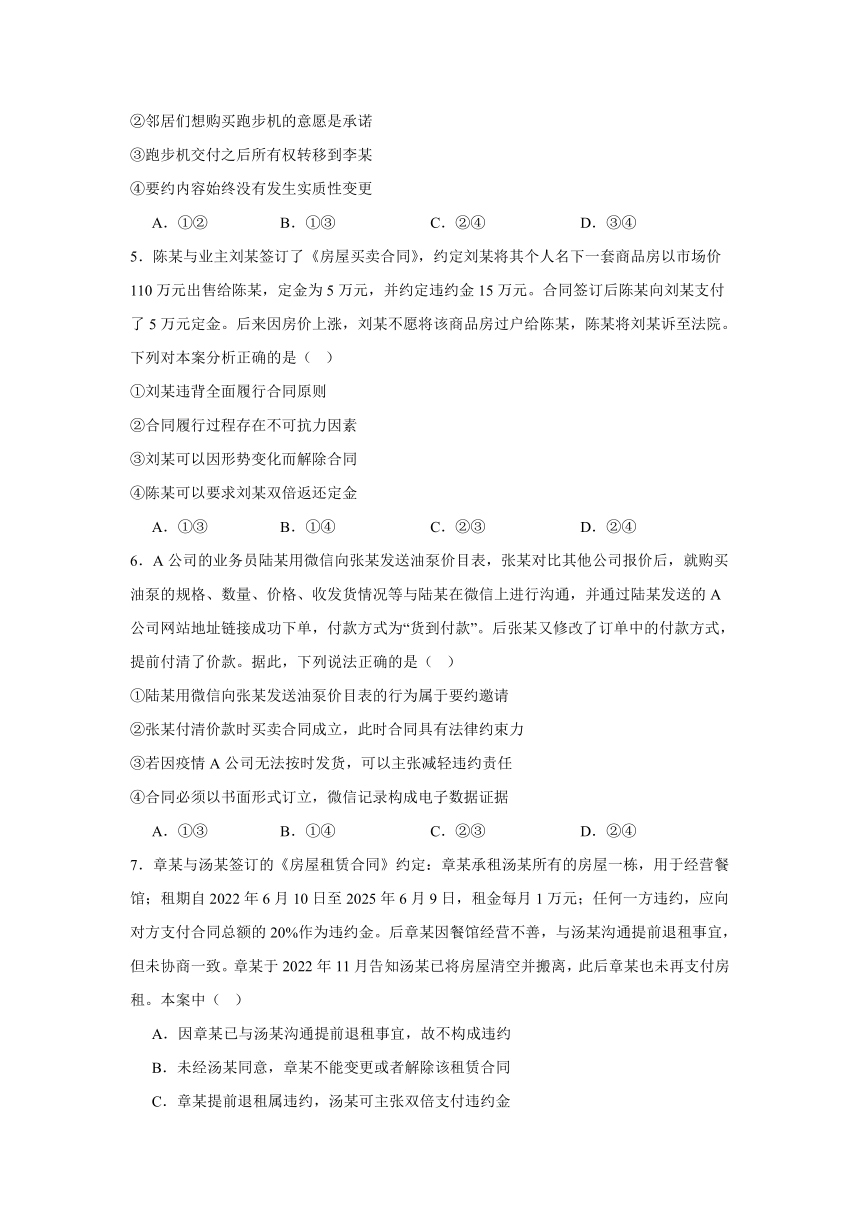 ②邻居们想购买跑步机的意愿是承诺

③跑步机交付之后所有权转移到李某

④要约内容始终没有发生实质性变更

A．①②　　B．①③　　C．②④　　D．③④

5．陈某与业主刘某签订了《房屋买卖合同》，约定刘某将其个人名下一套商品房以市场价110万元出售给陈某，定金为5万元，并约定违约金15万元。合同签订后陈某向刘某支付了5万元定金。后来因房价上涨，刘某不愿将该商品房过户给陈某，陈某将刘某诉至法院。下列对本案分析正确的是（　）

①刘某违背全面履行合同原则

②合同履行过程存在不可抗力因素

③刘某可以因形势变化而解除合同

④陈某可以要求刘某双倍返还定金

A．①③　　B．①④　　C．②③　　D．②④

6．A公司的业务员陆某用微信向张某发送油泵价目表，张某对比其他公司报价后，就购买油泵的规格、数量、价格、收发货情况等与陆某在微信上进行沟通，并通过陆某发送的A公司网站地址链接成功下单，付款方式为“货到付款”。后张某又修改了订单中的付款方式，提前付清了价款。据此，下列说法正确的是（　）

①陆某用微信向张某发送油泵价目表的行为属于要约邀请

②张某付清价款时买卖合同成立，此时合同具有法律约束力

③若因疫情A公司无法按时发货，可以主张减轻违约责任

④合同必须以书面形式订立，微信记录构成电子数据证据

A．①③　　B．①④　　C．②③　　D．②④

7．章某与汤某签订的《房屋租赁合同》约定：章某承租汤某所有的房屋一栋，用于经营餐馆；租期自2022年6月10日至2025年6月9日，租金每月1万元；任何一方违约，应向对方支付合同总额的20%作为违约金。后章某因餐馆经营不善，与汤某沟通提前退租事宜，但未协商一致。章某于2022年11月告知汤某已将房屋清空并搬离，此后章某也未再支付房租。本案中（　）

A．因章某已与汤某沟通提前退租事宜，故不构成违约

B．未经汤某同意，章某不能变更或者解除该租赁合同

C．章某提前退租属违约，汤某可主张双倍支付违约金